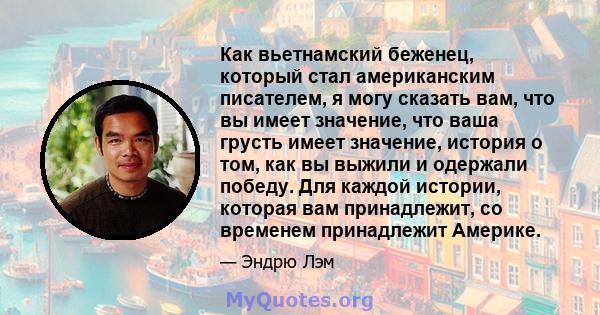 Как вьетнамский беженец, который стал американским писателем, я могу сказать вам, что вы имеет значение, что ваша грусть имеет значение, история о том, как вы выжили и одержали победу. Для каждой истории, которая вам принадлежит, со временем принадлежит Америке.

— Эндрю Лэм

MyQuotes.org